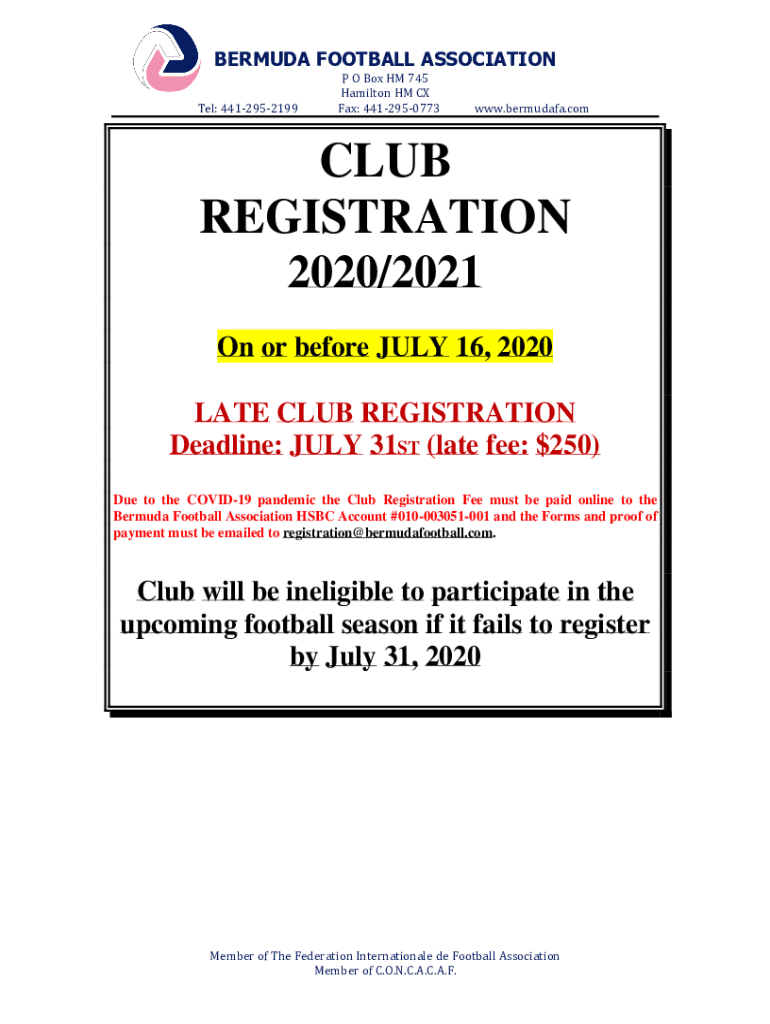 BERMUDA FOOTBALL ASSOCIATION
P O Box HM 745
Hamilton HM CX
Tel: 441-295-2199 Fax: 441-295-0773 www.bermudafa.com

CLUB
REGISTRATION
2020/2021

On or before JULY 16, 2020

LATE CLUB REGISTRATION
Deadline: JULY 31ST (late fee: $250)

Due to the COVID-19 pandemic the Club Registration Fee must be paid online to the Bermuda Football Association HSBC Account #010-003051-001 and the Forms and proof of payment must be emailed to registration@bermudafootball.com.

Club will be ineligible to participate in the upcoming football season if it fails to register by July 31, 2020

Member of The Federation Internationale de Football Association
Member of C.O.N.C.A.C.A.F.